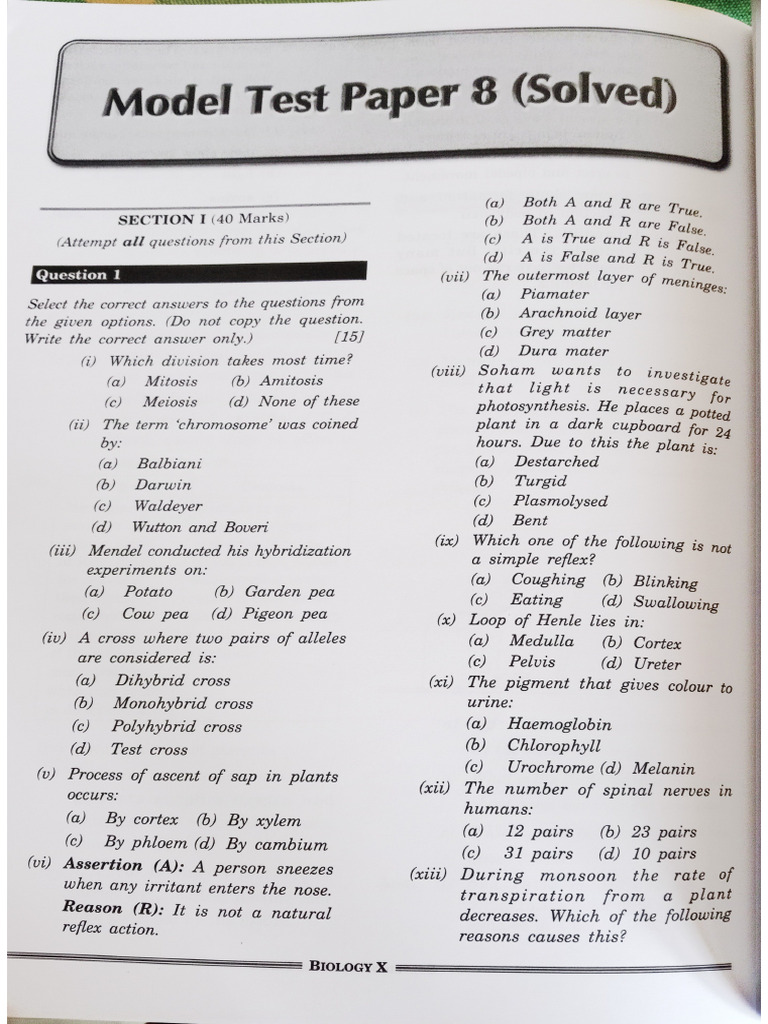 Model Test Paper 8 (Solved)

SECTION I (40 Marks)

(Attempt all questions from this Section)

Question 1

Select the correct answers to the questions from the given options. (Do not copy the question. Write the correct answer only.) [15]

(i) Which division takes most time?
(a) Mitosis (b) Amitosis
(c) Meiosis (d) None of these

(ii) The term 'chromosome' was coined by:
(a) Balbiani
(b) Darwin
(c) Waldeyer
(d) Wutton and Boveri

(iii) Mendel conducted his hybridization experiments on:
(a) Potato (b) Garden pea
(c) Cow pea (d) Pigeon pea

(iv) A cross where two pairs of alleles are considered is:
(a) Dihybrid cross
(b) Monohybrid cross
(c) Polyhybrid cross
(d) Test cross

(v) Process of ascent of sap in plants occurs:
(a) By cortex (b) By xylem
(c) By phloem (d) By cambium

(vi) Assertion (A): A person sneezes when any irritant enters the nose.
Reason (R): It is not a natural reflex action.
(a) Both A and R are True.
(b) Both A and R are False.
(c) A is True and R is False.
(d) A is False and R is True.

(vii) The outermost layer of meninges:
(a) Piamater
(b) Arachnoid layer
(c) Grey matter
(d) Dura mater

(viii) Soham wants to investigate that light is necessary for photosynthesis. He places a potted plant in a dark cupboard for 24 hours. Due to this the plant is:
(a) Destarched
(b) Turgid
(c) Plasmolysed
(d) Bent

(ix) Which one of the following is not a simple reflex?
(a) Coughing (b) Blinking
(c) Eating (d) Swallowing

(x) Loop of Henle lies in:
(a) Medulla (b) Cortex
(c) Pelvis (d) Ureter

(xi) The pigment that gives colour to urine:
(a) Haemoglobin
(b) Chlorophyll
(c) Urochrome (d) Melanin

(xii) The number of spinal nerves in humans:
(a) 12 pairs (b) 23 pairs
(c) 31 pairs (d) 10 pairs

(xiii) During monsoon the rate of transpiration from a plant decreases. Which of the following reasons causes this?

BIOLOGY X